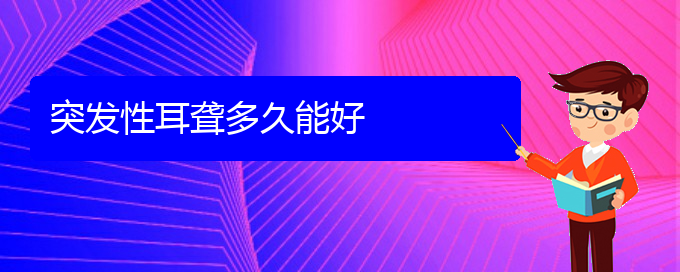 突发性耳聋多久能好